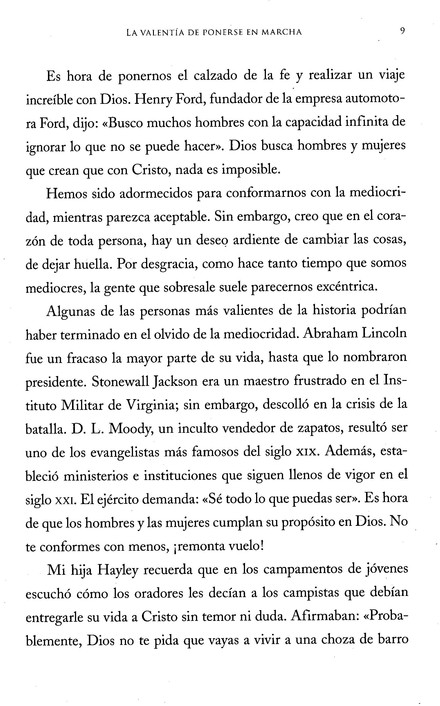 LA VALENTÍA DE PONERSE EN MARCHA 9

Es hora de ponernos el calzado de la fe y realizar un viaje increíble con Dios. Henry Ford, fundador de la empresa automotora Ford, dijo: «Busco muchos hombres con la capacidad infinita de ignorar lo que no se puede hacer». Dios busca hombres y mujeres que crean que con Cristo, nada es imposible.

Hemos sido adormecidos para conformarnos con la mediocridad, mientras parezca aceptable. Sin embargo, creo que en el corazón de toda persona, hay un deseo ardiente de cambiar las cosas, de dejar huella. Por desgracia, como hace tanto tiempo que somos mediocres, la gente que sobresale suele parecernos excéntrica.

Algunas de las personas más valientes de la historia podrían haber terminado en el olvido de la mediocridad. Abraham Lincoln fue un fracaso la mayor parte de su vida, hasta que lo nombraron presidente. Stonewall Jackson era un maestro frustrado en el Instituto Militar de Virginia; sin embargo, descolló en la crisis de la batalla. D. L. Moody, un inculto vendedor de zapatos, resultó ser uno de los evangelistas más famosos del siglo XIX. Además, estableció ministerios e instituciones que siguen llenos de vigor en el siglo XXI. El ejército demanda: «Sé todo lo que puedas ser». Es hora de que los hombres y las mujeres cumplan su propósito en Dios. No te conformes con menos, ¡remonta vuelo!

Mi hija Hayley recuerda que en los campamentos de jóvenes escuchó cómo los oradores les decían a los campistas que debían entregarle su vida a Cristo sin temor ni duda. Afirmaban: «Probablemente, Dios no te pida que vayas a vivir a una choza de barro